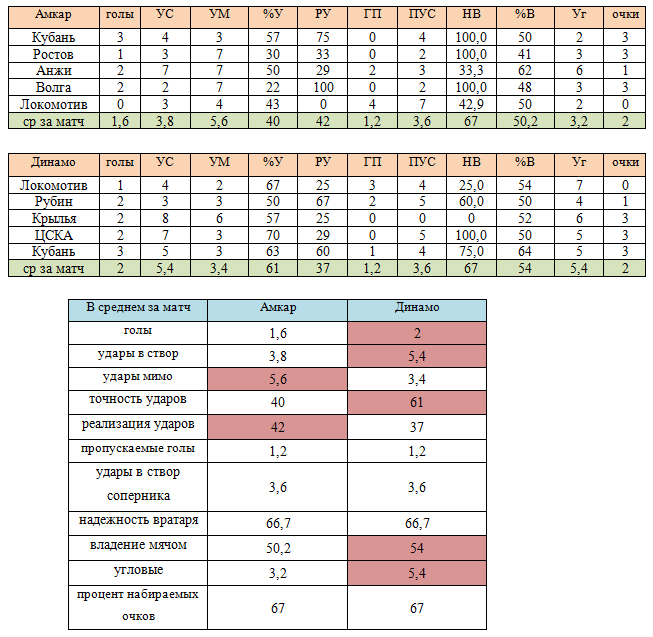 | Амкар | голы | УС | УМ | %У | РУ | ГП | ПУС | НВ | %В | Уг | очки |
|---|---|---|---|---|---|---|---|---|---|---|---|
| Кубань | 3 | 4 | 3 | 57 | 75 | 0 | 4 | 100,0 | 50 | 2 | 3 |
| Ростов | 1 | 3 | 7 | 30 | 33 | 0 | 2 | 100,0 | 41 | 3 | 3 |
| Анжи | 2 | 7 | 7 | 50 | 29 | 2 | 3 | 33,3 | 62 | 6 | 1 |
| Волга | 2 | 2 | 7 | 22 | 100 | 0 | 2 | 100,0 | 48 | 3 | 3 |
| Локомотив | 0 | 3 | 4 | 43 | 0 | 4 | 7 | 42,9 | 50 | 2 | 0 |
| ср за матч | 1,6 | 3,8 | 5,6 | 40 | 42 | 1,2 | 3,6 | 67 | 50,2 | 3,2 | 2 |

| Динамо | голы | УС | УМ | %У | РУ | ГП | ПУС | НВ | %В | Уг | очки |
|---|---|---|---|---|---|---|---|---|---|---|---|
| Локомотив | 1 | 4 | 2 | 67 | 25 | 3 | 4 | 25,0 | 54 | 7 | 0 |
| Рубин | 2 | 3 | 3 | 50 | 67 | 2 | 5 | 60,0 | 50 | 4 | 1 |
| Крылья | 2 | 8 | 6 | 57 | 25 | 0 | 0 | 0 | 52 | 6 | 3 |
| ЦСКА | 2 | 7 | 3 | 70 | 29 | 0 | 5 | 100,0 | 50 | 5 | 3 |
| Кубань | 3 | 5 | 3 | 63 | 60 | 1 | 4 | 75,0 | 64 | 5 | 3 |
| ср за матч | 2 | 5,4 | 3,4 | 61 | 37 | 1,2 | 3,6 | 67 | 54 | 5,4 | 2 |

| В среднем за матч | Амкар | Динамо |
|---|---|---|
| голы | 1,6 | 2 |
| удары в створ | 3,8 | 5,4 |
| удары мимо | 5,6 | 3,4 |
| точность ударов | 40 | 61 |
| реализация ударов | 42 | 37 |
| пропускаемые голы | 1,2 | 1,2 |
| удары в створ соперника | 3,6 | 3,6 |
| надежность вратаря | 66,7 | 66,7 |
| владение мячом | 50,2 | 54 |
| угловые | 3,2 | 5,4 |
| процент набираемых очков | 67 | 67 |